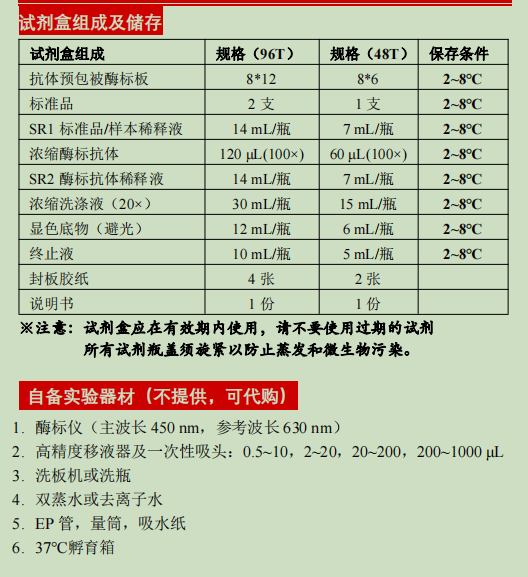 试剂盒组成及储存

| 试剂盒组成 | 规格（96T） | 规格（48T） | 保存条件 |
|---|---|---|---|
| 抗体预包被酶标板 | 8*12 | 8*6 | 2~8°C |
| 标准品 | 2 支 | 1 支 | 2~8°C |
| SR1 标准品/样本稀释液 | 14 mL/瓶 | 7 mL/瓶 | 2~8°C |
| 浓缩酶标抗体 | 120 μL(100×) | 60 μL(100×) | 2~8°C |
| SR2 酶标抗体稀释液 | 14 mL/瓶 | 7 mL/瓶 | 2~8°C |
| 浓缩洗涤液（20×） | 30 mL/瓶 | 15 mL/瓶 | 2~8°C |
| 显色底物（避光） | 12 mL/瓶 | 6 mL/瓶 | 2~8°C |
| 终止液 | 10 mL/瓶 | 5 mL/瓶 | 2~8°C |
| 封板胶纸 | 4 张 | 2 张 | |
| 说明书 | 1 份 | 1 份 | |

※注意：试剂盒应在有效期内使用，请不要使用过期的试剂
所有试剂瓶盖须旋紧以防止蒸发和微生物污染。

自备实验器材（不提供，可代购）

1. 酶标仪（主波长 450 nm，参考波长 630 nm）
2. 高精度移液器及一次性吸头：0.5~10，2~20，20~200，200~1000 μL
3. 洗板机或洗瓶
4. 双蒸水或去离子水
5. EP 管，量筒，吸水纸
6. 37°C孵育箱